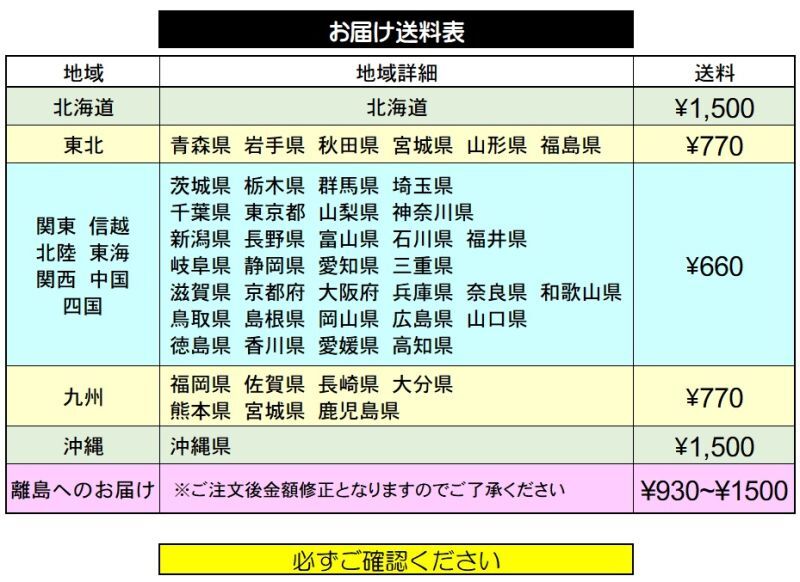 お届け送料表

| 地域 | 地域詳細 | 送料 |
|---|---|---|
| 北海道 | 北海道 | ¥1,500 |
| 東北 | 青森県 岩手県 秋田県 宮城県 山形県 福島県 | ¥770 |
| 関東 信越 北陸 東海 関西 中国 四国 | 茨城県 栃木県 群馬県 埼玉県 千葉県 東京都 山梨県 神奈川県 新潟県 長野県 富山県 石川県 福井県 岐阜県 静岡県 愛知県 三重県 滋賀県 京都府 大阪府 兵庫県 奈良県 和歌山県 鳥取県 島根県 岡山県 広島県 山口県 徳島県 香川県 愛媛県 高知県 | ¥660 |
| 九州 | 福岡県 佐賀県 長崎県 大分県 熊本県 宮城県 鹿児島県 | ¥770 |
| 沖縄 | 沖縄県 | ¥1,500 |
| 離島へのお届け | ※ご注文後金額修正となりますのでご了承ください | ¥930~¥1500 |

必ずご確認ください